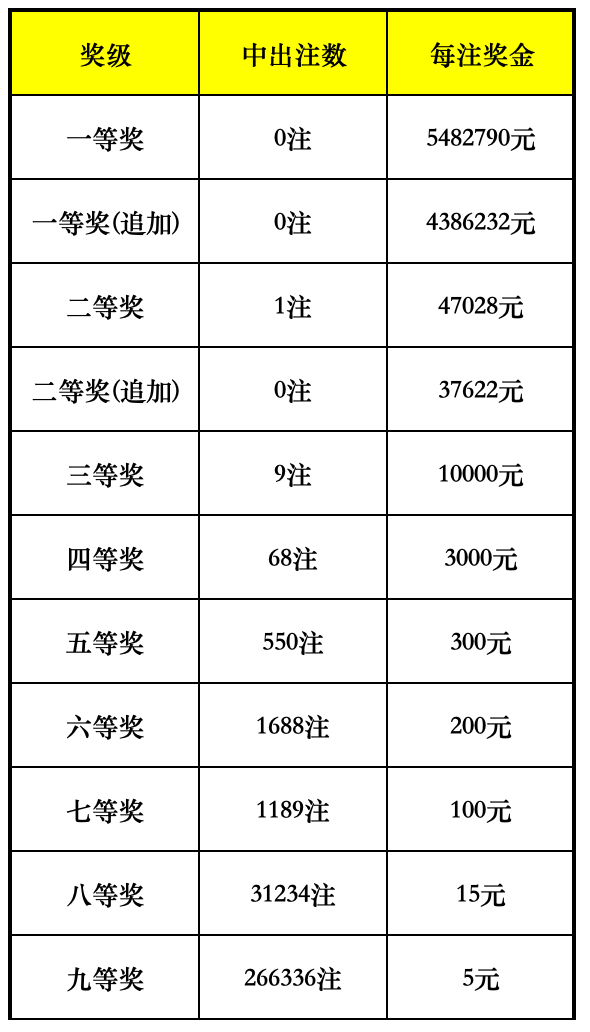 | 奖级 | 中出注数 | 每注奖金 |
|---|---|---|
| 一等奖 | 0注 | 5482790元 |
| 一等奖(追加) | 0注 | 4386232元 |
| 二等奖 | 1注 | 47028元 |
| 二等奖(追加) | 0注 | 37622元 |
| 三等奖 | 9注 | 10000元 |
| 四等奖 | 68注 | 3000元 |
| 五等奖 | 550注 | 300元 |
| 六等奖 | 1688注 | 200元 |
| 七等奖 | 1189注 | 100元 |
| 八等奖 | 31234注 | 15元 |
| 九等奖 | 266336注 | 5元 |